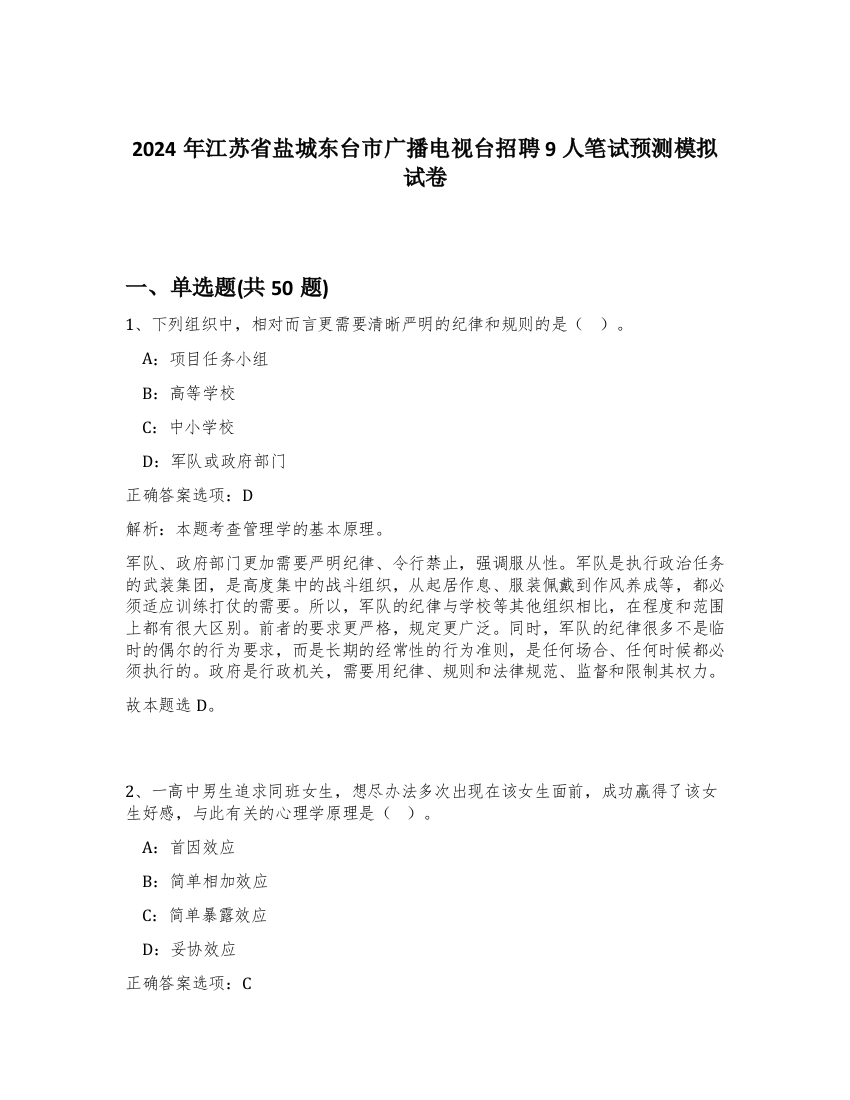 2024 年江苏省盐城东台市广播电视台招聘 9 人笔试预测模拟试卷

一、单选题(共 50 题)

1、下列组织中，相对而言更需要清晰严明的纪律和规则的是（ ）。

A：项目任务小组

B：高等学校

C：中小学校

D：军队或政府部门

正确答案选项：D

解析：本题考查管理学的基本原理。

军队、政府部门更加需要严明纪律、令行禁止，强调服从性。军队是执行政治任务的武装集团，是高度集中的战斗组织，从起居作息、服装佩戴到作风养成等，都必须适应训练打仗的需要。所以，军队的纪律与学校等其他组织相比，在程度和范围上都有很大区别。前者的要求更严格，规定更广泛。同时，军队的纪律很多不是临时的偶尔的行为要求，而是长期的经常性的行为准则，是任何场合、任何时候都必须执行的。政府是行政机关，需要用纪律、规则和法律规范、监督和限制其权力。

故本题选 D。

2、一高中男生追求同班女生，想尽办法多次出现在该女生面前，成功赢得了该女生好感，与此有关的心理学原理是（ ）。

A：首因效应

B：简单相加效应

C：简单暴露效应

D：妥协效应

正确答案选项：C